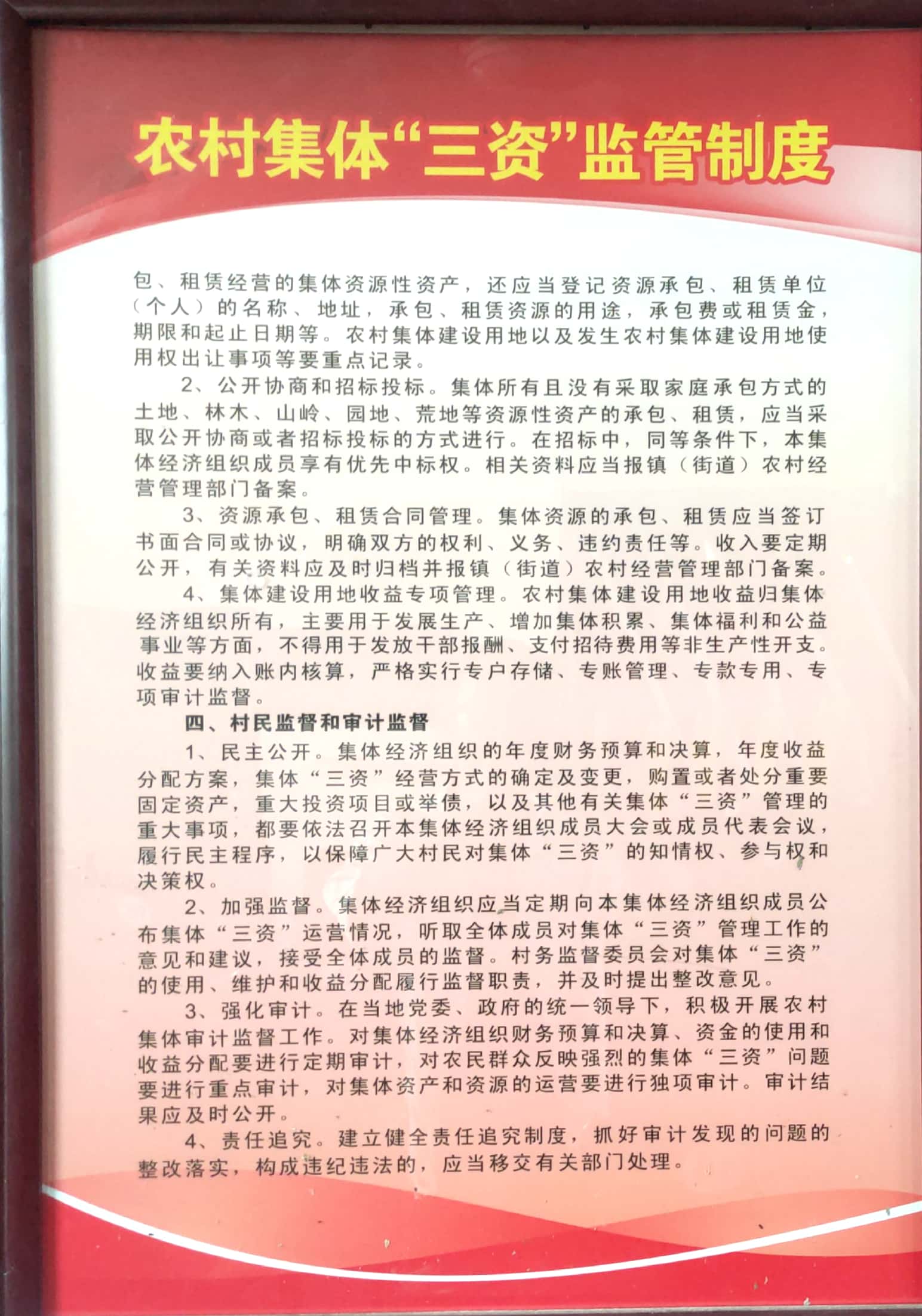 农村集体“三资”监管制度

包、租赁经营的集体资源性资产，还应当登记资源承包、租赁单位（个人）的名称、地址，承包、租赁资源的用途，承包费或租赁金，期限和起止日期等。农村集体建设用地以及发生农村集体建设用地使用权出让事项等要重点记录。

2、公开协商和招标投标。集体所有且没有采取家庭承包方式的土地、林木、山岭、园地、荒地等资源性资产的承包、租赁，应当采取公开协商或者招标投标的方式进行。在招标中，同等条件下，本集体经济组织成员享有优先中标权。相关资料应当报镇（街道）农村经营管理部门备案。

3、资源承包、租赁合同管理。集体资源的承包、租赁应当签订书面合同或协议，明确双方的权利、义务、违约责任等。收入要定期公开，有关资料应及时归档并报镇（街道）农村经营管理部门备案。

4、集体建设用地收益专项管理。农村集体建设用地收益归集体经济组织所有，主要用于发展生产、增加集体积累、集体福利和公益事业等方面，不得用于发放干部报酬、支付招待费用等非生产性开支。收益要纳入账内核算，严格实行专户存储、专账管理、专款专用、专项审计监督。

四、村民监督和审计监督

1、民主公开。集体经济组织的年度财务预算和决算，年度收益分配方案，集体“三资”经营方式的确定及变更，购置或者处分重要固定资产，重大投资项目或举债，以及其他有关集体“三资”管理的重大事项，都要依法召开本集体经济组织成员大会或成员代表会议，履行民主程序，以保障广大村民对集体“三资”的知情权、参与权和决策权。

2、加强监督。集体经济组织应当定期向本集体经济组织成员公布集体“三资”运营情况，听取全体成员对集体“三资”管理工作的意见和建议，接受全体成员的监督。村务监督委员会对集体“三资”的使用、维护和收益分配履行监督职责，并及时提出整改意见。

3、强化审计。在当地党委、政府的统一领导下，积极开展农村集体审计监督工作。对集体经济组织财务预算和决算、资金的使用和收益分配要进行定期审计，对农民群众反映强烈的集体“三资”问题要进行重点审计，对集体资产和资源的运营要进行独项审计。审计结果应及时公开。

4、责任追究。建立健全责任追究制度，抓好审计发现的问题的整改落实，构成违纪违法的，应当移交有关部门处理。